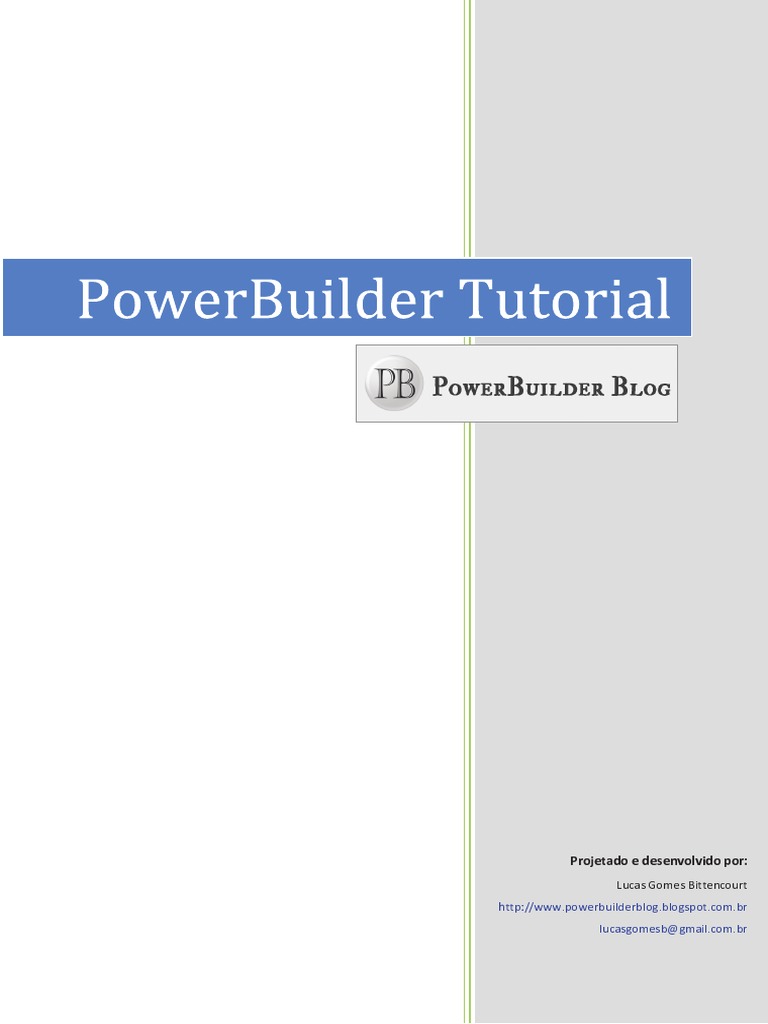 PowerBuilder Tutorial

PB PowerBuilder Blog

Projetado e desenvolvido por:

Lucas Gomes Bittencourt

http://www.powerbuilderblog.blogspot.com.br

lucasgomesb@gmail.com.br